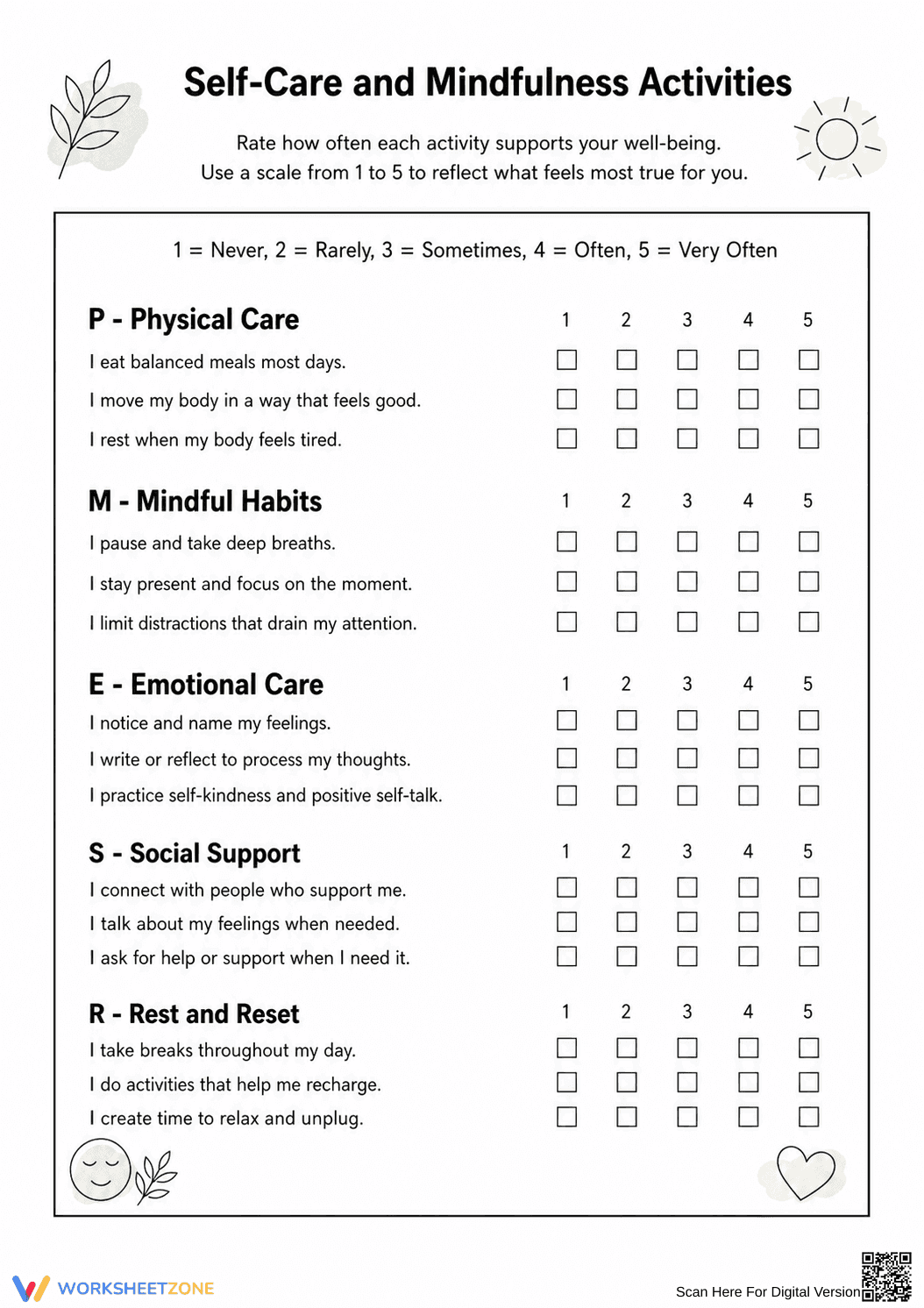 Self-Care and Mindfulness Activities

Rate how often each activity supports your well-being.
Use a scale from 1 to 5 to reflect what feels most true for you.

1 = Never, 2 = Rarely, 3 = Sometimes, 4 = Often, 5 = Very Often

| P - Physical Care | 1 | 2 | 3 | 4 | 5 |
|---|---|---|---|---|---|
| I eat balanced meals most days. | ☐ | ☐ | ☐ | ☐ | ☐ |
| I move my body in a way that feels good. | ☐ | ☐ | ☐ | ☐ | ☐ |
| I rest when my body feels tired. | ☐ | ☐ | ☐ | ☐ | ☐ |

| M - Mindful Habits | 1 | 2 | 3 | 4 | 5 |
|---|---|---|---|---|---|
| I pause and take deep breaths. | ☐ | ☐ | ☐ | ☐ | ☐ |
| I stay present and focus on the moment. | ☐ | ☐ | ☐ | ☐ | ☐ |
| I limit distractions that drain my attention. | ☐ | ☐ | ☐ | ☐ | ☐ |

| E - Emotional Care | 1 | 2 | 3 | 4 | 5 |
|---|---|---|---|---|---|
| I notice and name my feelings. | ☐ | ☐ | ☐ | ☐ | ☐ |
| I write or reflect to process my thoughts. | ☐ | ☐ | ☐ | ☐ | ☐ |
| I practice self-kindness and positive self-talk. | ☐ | ☐ | ☐ | ☐ | ☐ |

| S - Social Support | 1 | 2 | 3 | 4 | 5 |
|---|---|---|---|---|---|
| I connect with people who support me. | ☐ | ☐ | ☐ | ☐ | ☐ |
| I talk about my feelings when needed. | ☐ | ☐ | ☐ | ☐ | ☐ |
| I ask for help or support when I need it. | ☐ | ☐ | ☐ | ☐ | ☐ |

| R - Rest and Reset | 1 | 2 | 3 | 4 | 5 |
|---|---|---|---|---|---|
| I take breaks throughout my day. | ☐ | ☐ | ☐ | ☐ | ☐ |
| I do activities that help me recharge. | ☐ | ☐ | ☐ | ☐ | ☐ |
| I create time to relax and unplug. | ☐ | ☐ | ☐ | ☐ | ☐ |

WORKSHEETZONE

Scan Here For Digital Version